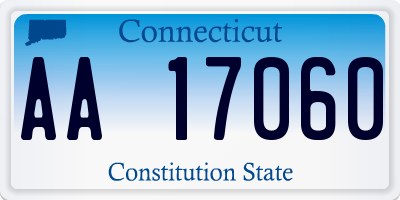 Connecticut

AA 17060

Constitution State